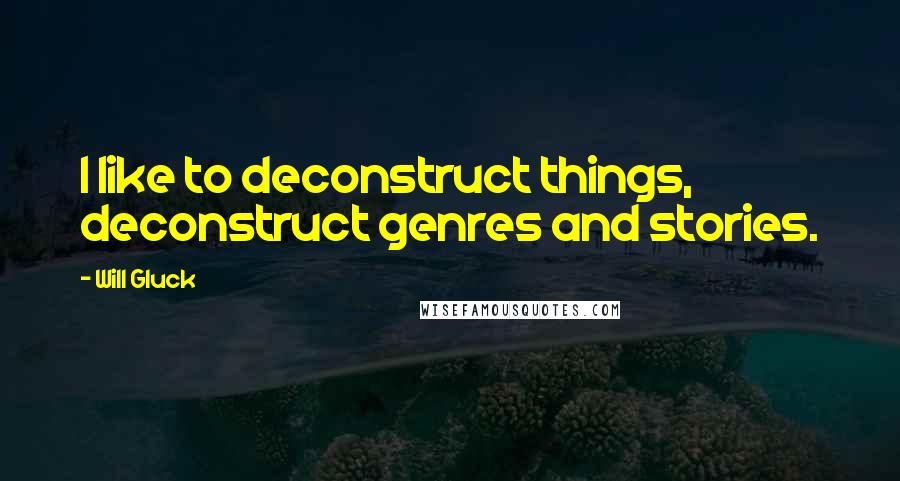 I like to deconstruct things, deconstruct genres and stories.

- Will Gluck

WISEFAMOUSQUOTES.COM